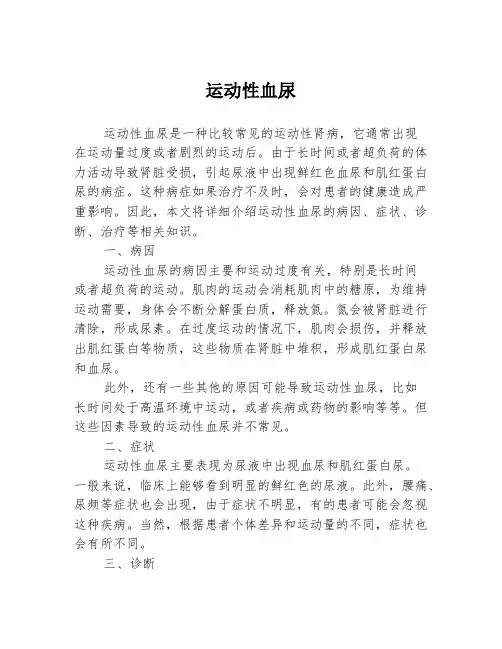 运动性血尿

运动性血尿是一种比较常见的运动性肾病，它通常出现在运动量过度或者剧烈的运动后。由于长时间或者超负荷的体力活动导致肾脏受损，引起尿液中出现鲜红色血尿和肌红蛋白尿的病症。这种病症如果治疗不及时，会对患者的健康造成严重影响。因此，本文将详细介绍运动性血尿的病因、症状、诊断、治疗等相关知识。

一、病因

运动性血尿的病因主要和运动过度有关，特别是长时间或者超负荷的运动。肌肉的运动会消耗肌肉中的糖原，为维持运动需要，身体会不断分解蛋白质，释放氮。氮会被肾脏进行清除，形成尿素。在过度运动的情况下，肌肉会损伤，并释放出肌红蛋白等物质，这些物质在肾脏中堆积，形成肌红蛋白尿和血尿。

此外，还有一些其他的原因可能导致运动性血尿，比如长时间处于高温环境中运动，或者疾病或药物的影响等等。但这些因素导致的运动性血尿并不常见。

二、症状

运动性血尿主要表现为尿液中出现血尿和肌红蛋白尿。一般来说，临床上能够看到明显的鲜红色的尿液。此外，腰痛、尿频等症状也会出现，由于症状不明显，有的患者可能会忽视这种疾病。当然，根据患者个体差异和运动量的不同，症状也会有所不同。

三、诊断